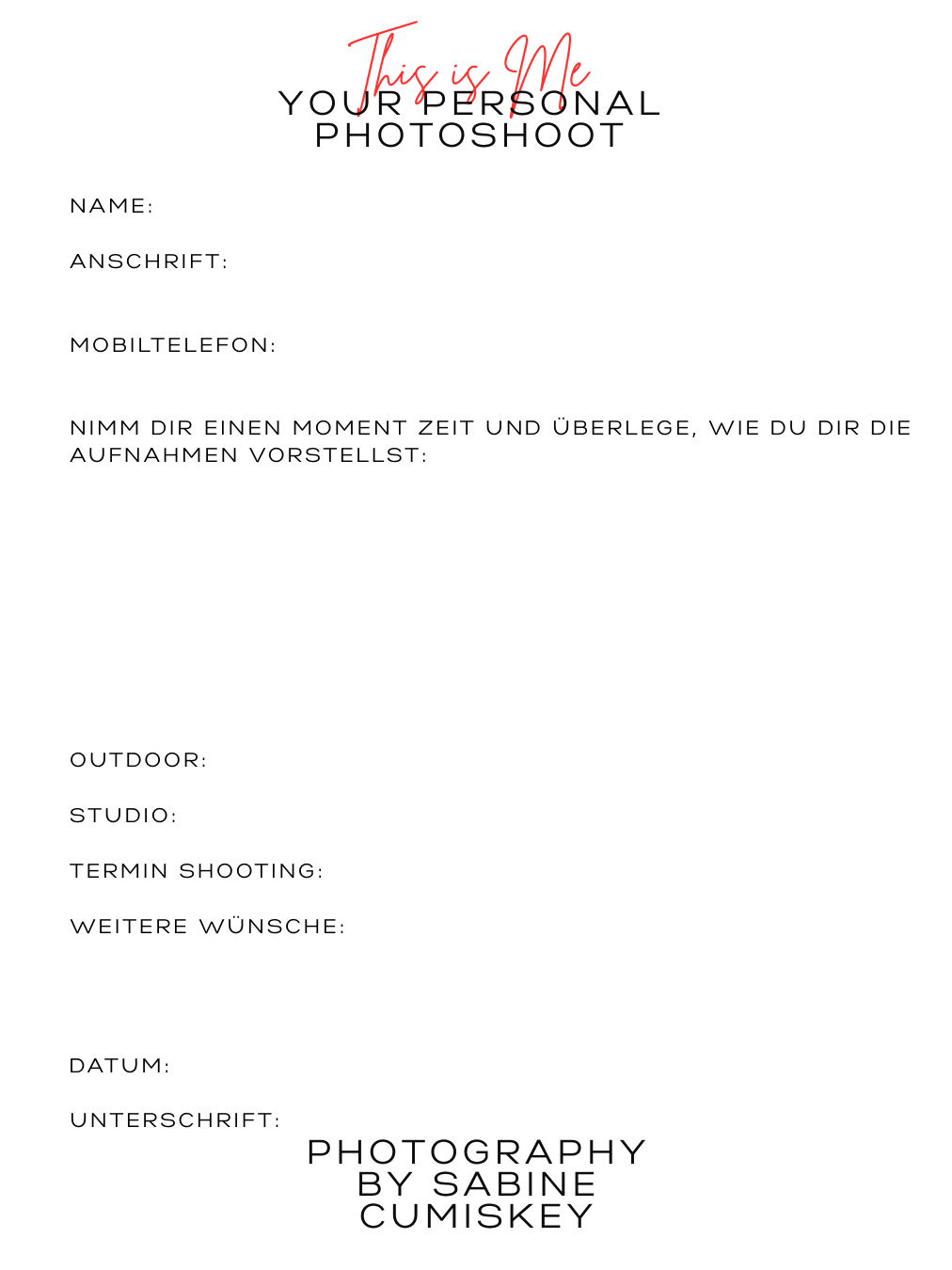 This is Me
YOUR PERSONAL PHOTOSHOOT

NAME:

ANSCHRIFT:

MOBILTELEFON:

NIMM DIR EINEN MOMENT ZEIT UND ÜBERLEGE, WIE DU DIR DIE AUFNAHMEN VORSTELLST:

OUTDOOR:

STUDIO:

TERMIN SHOOTING:

WEITERE WÜNSCHE:

DATUM:

UNTERSCHRIFT:

PHOTOGRAPHY BY SABINE CUMISKEY